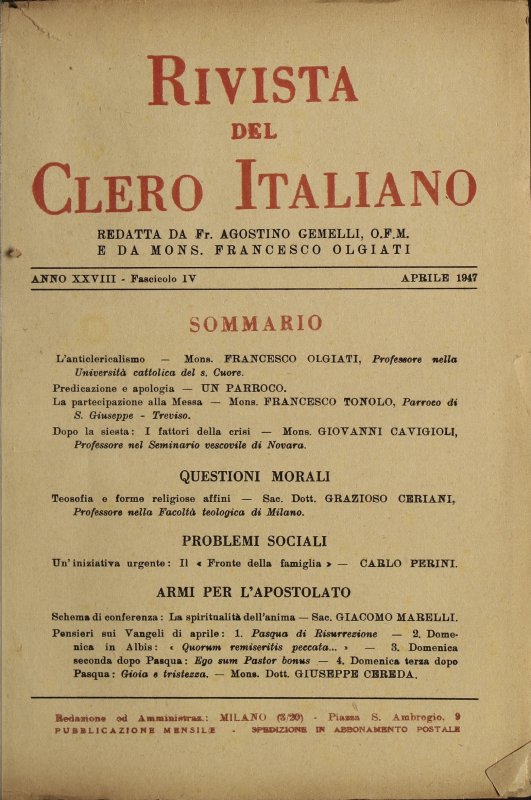 RIVISTA
DEL
CLERO ITALIANO

REDATTA DA Fr. AGOSTINO GEMELLI, O.F.M.
E DA MONS. FRANCESCO OLGIATI

ANNO XXVIII - Fascicolo IV APRILE 1947

SOMMARIO

L'anticlericalismo — Mons. FRANCESCO OLGIATI, Professore nella Università cattolica del s. Cuore.

Predicazione e apologia — UN PARROCO.

La partecipazione alla Messa — Mons. FRANCESCO TONOLO, Parroco di S. Giuseppe - Treviso.

Dopo la siesta: I fattori della crisi — Mons. GIOVANNI CAVIGIOLI, Professore nel Seminario vescovile di Novara.

QUESTIONI MORALI

Teosofia e forme religiose affini — Sac. Dott. GRAZIOSO CERIANI, Professore nella Facoltà teologica di Milano.

PROBLEMI SOCIALI

Un'iniziativa urgente: Il « Fronte della famiglia » — CARLO PERINI.

ARMI PER L'APOSTOLATO

Schema di conferenza: La spiritualità dell'anima — Sac. GIACOMO MARELLI.

Pensieri sui Vangeli di aprile: 1. Pasqua di Risurrezione — 2. Domenica in Albis: « Quorum remiseritis peccata... » — 3. Domenica seconda dopo Pasqua: Ego sum Pastor bonus — 4. Domenica terza dopo Pasqua: Gioia e tristezza. — Mons. Dott. GIUSEPPE CEREDA.

Redazione ed Amministraz.: MILANO (3/20) - Piazza S. Ambrogio, 9
PUBBLICAZIONE MENSILE - SPEDIZIONE IN ABBONAMENTO POSTALE